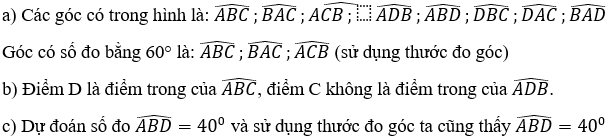 a) Các góc có trong hình là: $\widehat{ABC}$ ; $\widehat{BAC}$ ; $\widehat{ACB}$ ; $\widehat{ADB}$ ; $\widehat{ABD}$ ; $\widehat{DBC}$ ; $\widehat{DAC}$ ; $\widehat{BAD}$

Góc có số đo bằng 60° là: $\widehat{ABC}$ ; $\widehat{BAC}$ ; $\widehat{ACB}$ (sử dụng thước đo góc)

b) Điểm D là điểm trong của $\widehat{ABC}$, điểm C không là điểm trong của $\widehat{ADB}$.

c) Dự đoán số đo $\widehat{ABD} = 40^0$ và sử dụng thước đo góc ta cũng thấy $\widehat{ABD} = 40^0$